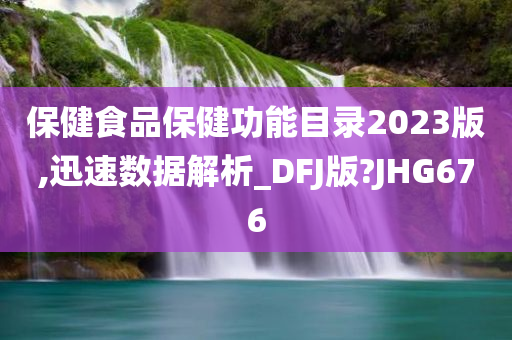 保健食品保健功能目录2023版,迅速数据解析_DFJ版?JHG676